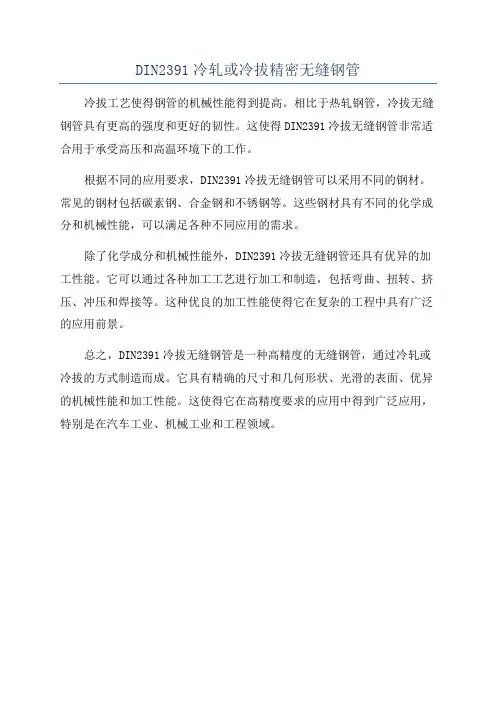 DIN2391 冷轧或冷拔精密无缝钢管

冷拔工艺使得钢管的机械性能得到提高。相比于热轧钢管，冷拔无缝钢管具有更高的强度和更好的韧性。这使得 DIN2391 冷拔无缝钢管非常适合用于承受高压和高温环境下的工作。

根据不同的应用要求，DIN2391 冷拔无缝钢管可以采用不同的钢材。常见的钢材包括碳素钢、合金钢和不锈钢等。这些钢材具有不同的化学成分和机械性能，可以满足各种不同应用的需求。

除了化学成分和机械性能外，DIN2391 冷拔无缝钢管还具有优异的加工性能。它可以通过各种加工工艺进行加工和制造，包括弯曲、扭转、挤压、冲压和焊接等。这种优良的加工性能使得它在复杂的工程中具有广泛的应用前景。

总之，DIN2391 冷拔无缝钢管是一种高精度的无缝钢管，通过冷轧或冷拔的方式制造而成。它具有精确的尺寸和几何形状、光滑的表面、优异的机械性能和加工性能。这使得它在高精度要求的应用中得到广泛应用，特别是在汽车工业、机械工业和工程领域。